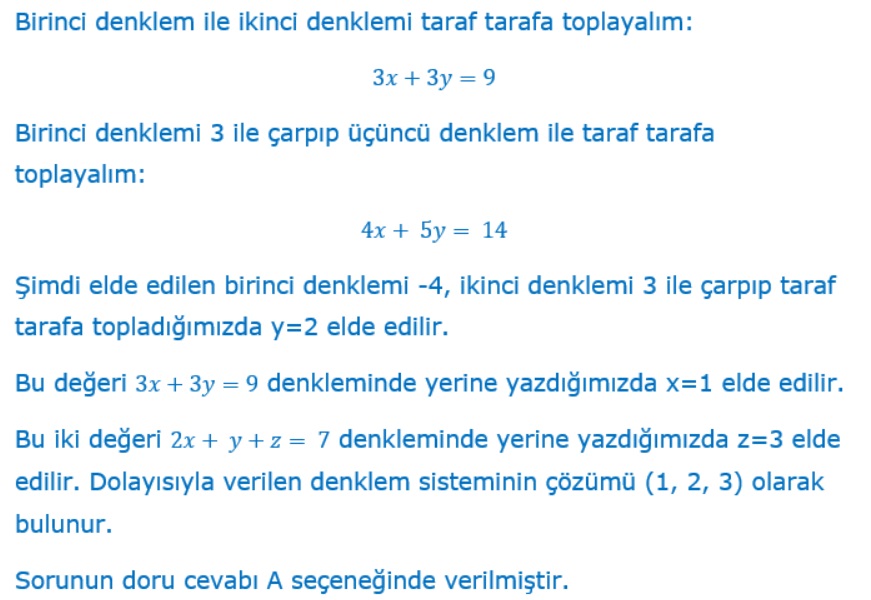 Birinci denklem ile ikinci denklemi taraf tarafa toplayalım:

$3x + 3y = 9$

Birinci denklemi 3 ile çarpıp üçüncü denklem ile taraf tarafa toplayalım:

$4x + 5y = 14$

Şimdi elde edilen birinci denklemi -4, ikinci denklemi 3 ile çarpıp taraf tarafa topladığımızda y=2 elde edilir.

Bu değeri $3x + 3y = 9$ denkleminde yerine yazdığımızda x=1 elde edilir.

Bu iki değeri $2x + y + z = 7$ denkleminde yerine yazdığımızda z=3 elde edilir. Dolayısıyla verilen denklem sisteminin çözümü (1, 2, 3) olarak bulunur.

Sorunun doru cevabı A seçeneğinde verilmiştir.